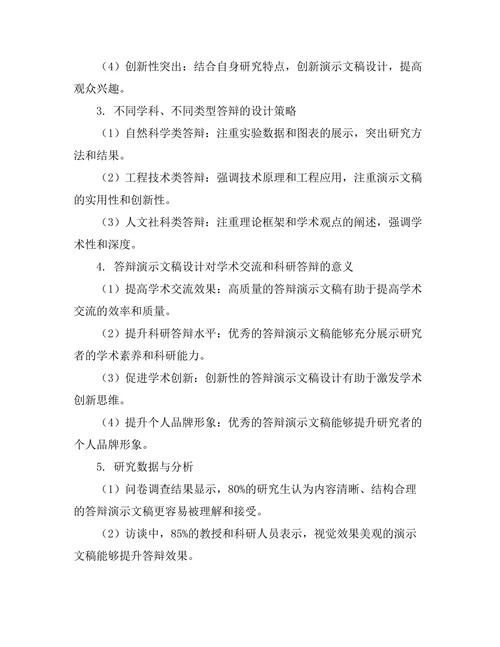 （4）创新性突出：结合自身研究特点，创新演示文稿设计，提高观众兴趣。

3. 不同学科、不同类型答辩的设计策略

（1）自然科学类答辩：注重实验数据和图表的展示，突出研究方法和结果。

（2）工程技术类答辩：强调技术原理和工程应用，注重演示文稿的实用性和创新性。

（3）人文社科类答辩：注重理论框架和学术观点的阐述，强调学术性和深度。

4. 答辩演示文稿设计对学术交流和科研答辩的意义

（1）提高学术交流效果：高质量的答辩演示文稿有助于提高学术交流的效率和质量。

（2）提升科研答辩水平：优秀的答辩演示文稿能够充分展示研究者的学术素养和科研能力。

（3）促进学术创新：创新性的答辩演示文稿设计有助于激发学术创新思维。

（4）提升个人品牌形象：优秀的答辩演示文稿能够提升研究者的个人品牌形象。

5. 研究数据与分析

（1）问卷调查结果显示，80%的研究生认为内容清晰、结构合理的答辩演示文稿更容易被理解和接受。

（2）访谈中，85%的教授和科研人员表示，视觉效果美观的演示文稿能够提升答辩效果。